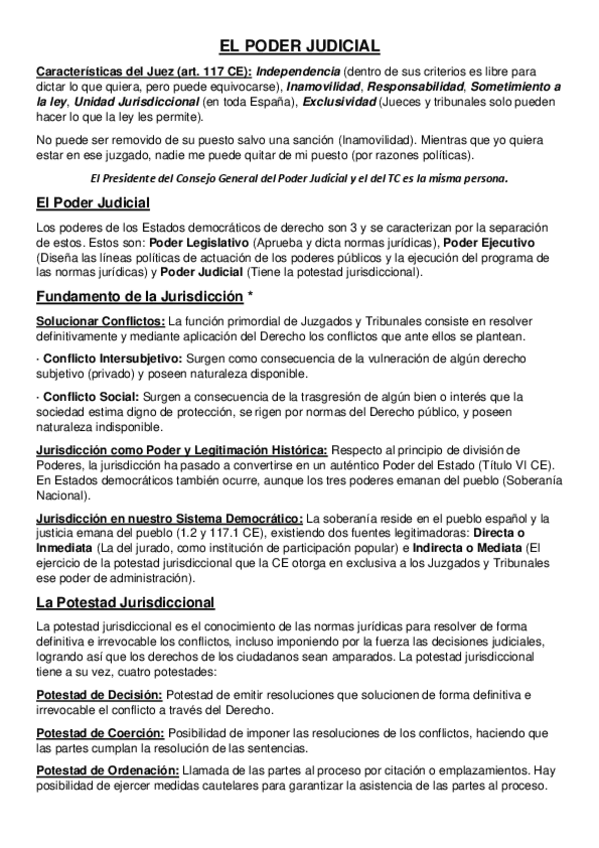 EL PODER JUDICIAL

Características del Juez (art. 117 CE): Independencia (dentro de sus criterios es libre para dictar lo que quiera, pero puede equivocarse), Inamovilidad, Responsabilidad, Sometimiento a la ley, Unidad Jurisdiccional (en toda España), Exclusividad (Jueces y tribunales solo pueden hacer lo que la ley les permite).

No puede ser removido de su puesto salvo una sanción (Inamovilidad). Mientras que yo quiera estar en ese juzgado, nadie me puede quitar de mi puesto (por razones políticas).

El Presidente del Consejo General del Poder Judicial y el del TC es la misma persona.

El Poder Judicial

Los poderes de los Estados democráticos de derecho son 3 y se caracterizan por la separación de estos. Estos son: Poder Legislativo (Aprueba y dicta normas jurídicas), Poder Ejecutivo (Diseña las líneas políticas de actuación de los poderes públicos y la ejecución del programa de las normas jurídicas) y Poder Judicial (Tiene la potestad jurisdiccional).

Fundamento de la Jurisdicción *

Solucionar Conflictos: La función primordial de Juzgados y Tribunales consiste en resolver definitivamente y mediante aplicación del Derecho los conflictos que ante ellos se plantean.

· Conflicto Intersubjetivo: Surgen como consecuencia de la vulneración de algún derecho subjetivo (privado) y poseen naturaleza disponible.

· Conflicto Social: Surgen a consecuencia de la trasgresión de algún bien o interés que la sociedad estima digno de protección, se rigen por normas del Derecho público, y poseen naturaleza indisponible.

Jurisdicción como Poder y Legitimación Histórica: Respecto al principio de división de Poderes, la jurisdicción ha pasado a convertirse en un auténtico Poder del Estado (Título VI CE). En Estados democráticos también ocurre, aunque los tres poderes emanan del pueblo (Soberanía Nacional).

Jurisdicción en nuestro Sistema Democrático: La soberanía reside en el pueblo español y la justicia emana del pueblo (1.2 y 117.1 CE), existiendo dos fuentes legitimadoras: Directa o Inmediata (La del jurado, como institución de participación popular) e Indirecta o Mediata (El ejercicio de la potestad jurisdiccional que la CE otorga en exclusiva a los Juzgados y Tribunales ese poder de administración).

La Potestad Jurisdiccional

La potestad jurisdiccional es el conocimiento de las normas jurídicas para resolver de forma definitiva e irrevocable los conflictos, incluso imponiendo por la fuerza las decisiones judiciales, logrando así que los derechos de los ciudadanos sean amparados. La potestad jurisdiccional tiene a su vez, cuatro potestades:

Potestad de Decisión: Potestad de emitir resoluciones que solucionen de forma definitiva e irrevocable el conflicto a través del Derecho.

Potestad de Coerción: Posibilidad de imponer las resoluciones de los conflictos, haciendo que las partes cumplan la resolución de las sentencias.

Potestad de Ordenación: Llamada de las partes al proceso por citación o emplazamientos. Hay posibilidad de ejercer medidas cautelares para garantizar la asistencia de las partes al proceso.